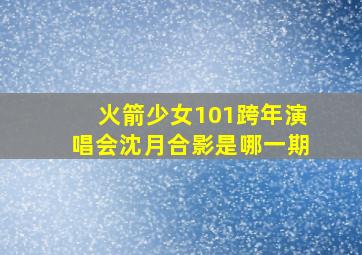 火箭少女101跨年演唱会沈月合影是哪一期